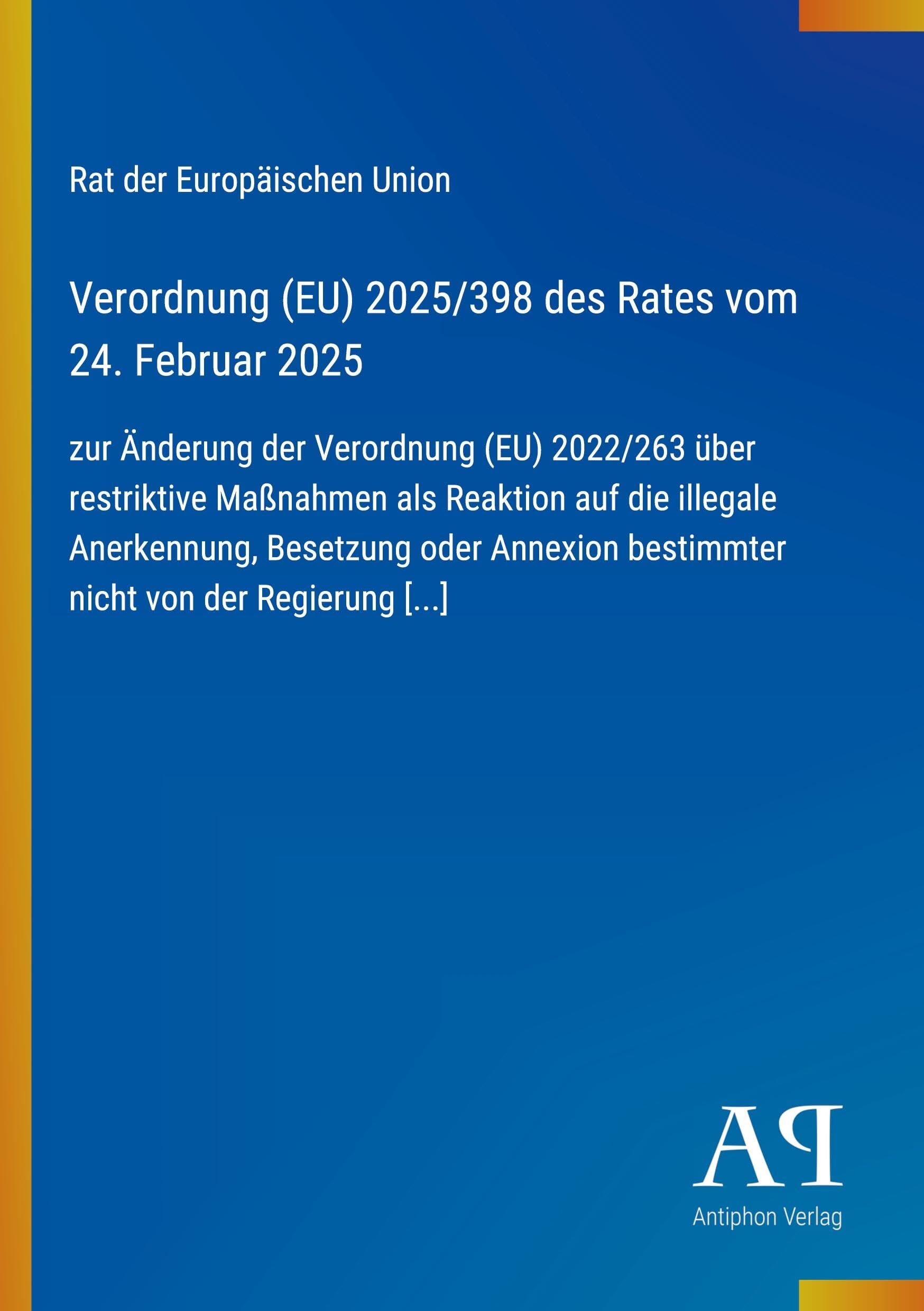 Rat der Europäischen Union

Verordnung (EU) 2025/398 des Rates vom 24. Februar 2025

zur Änderung der Verordnung (EU) 2022/263 über restriktive Maßnahmen als Reaktion auf die illegale Anerkennung, Besetzung oder Annexion bestimmter nicht von der Regierung [...]

AP
Antiphon Verlag